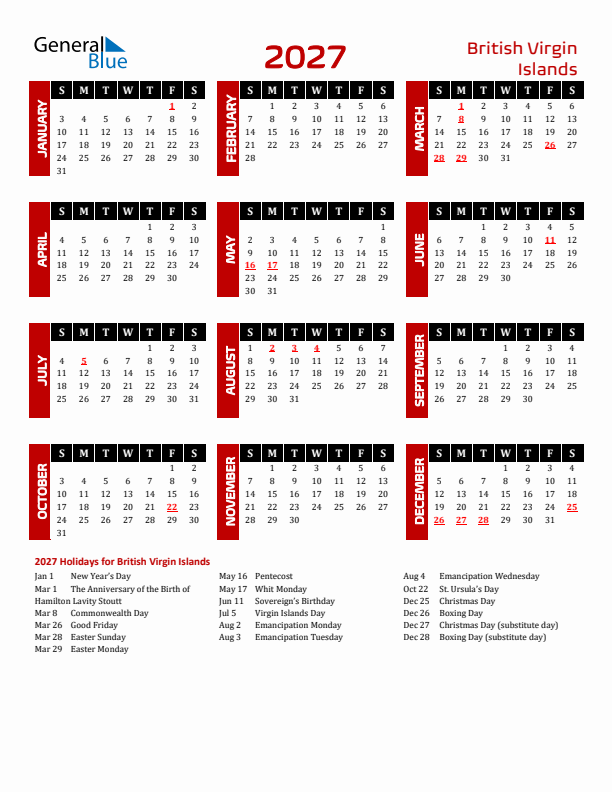 General Blue

2027

British Virgin Islands

JANUARY

| S | M | T | W | T | F | S |
|---|---|---|---|---|---|---|
| | | | | | 1 | 2 |
| 3 | 4 | 5 | 6 | 7 | 8 | 9 |
| 10 | 11 | 12 | 13 | 14 | 15 | 16 |
| 17 | 18 | 19 | 20 | 21 | 22 | 23 |
| 24 | 25 | 26 | 27 | 28 | 29 | 30 |
| 31 | | | | | | |

FEBRUARY

| S | M | T | W | T | F | S |
|---|---|---|---|---|---|---|
| | 1 | 2 | 3 | 4 | 5 | 6 |
| 7 | 8 | 9 | 10 | 11 | 12 | 13 |
| 14 | 15 | 16 | 17 | 18 | 19 | 20 |
| 21 | 22 | 23 | 24 | 25 | 26 | 27 |
| 28 | | | | | | |

MARCH

| S | M | T | W | T | F | S |
|---|---|---|---|---|---|---|
| | 1 | 2 | 3 | 4 | 5 | 6 |
| 7 | 8 | 9 | 10 | 11 | 12 | 13 |
| 14 | 15 | 16 | 17 | 18 | 19 | 20 |
| 21 | 22 | 23 | 24 | 25 | 26 | 27 |
| 28 | 29 | 30 | 31 | | | |

APRIL

| S | M | T | W | T | F | S |
|---|---|---|---|---|---|---|
| | | | | 1 | 2 | 3 |
| 4 | 5 | 6 | 7 | 8 | 9 | 10 |
| 11 | 12 | 13 | 14 | 15 | 16 | 17 |
| 18 | 19 | 20 | 21 | 22 | 23 | 24 |
| 25 | 26 | 27 | 28 | 29 | 30 | |

MAY

| S | M | T | W | T | F | S |
|---|---|---|---|---|---|---|
| | | | | | | 1 |
| 2 | 3 | 4 | 5 | 6 | 7 | 8 |
| 9 | 10 | 11 | 12 | 13 | 14 | 15 |
| 16 | 17 | 18 | 19 | 20 | 21 | 22 |
| 23 | 24 | 25 | 26 | 27 | 28 | 29 |
| 30 | 31 | | | | | |

JUNE

| S | M | T | W | T | F | S |
|---|---|---|---|---|---|---|
| | | 1 | 2 | 3 | 4 | 5 |
| 6 | 7 | 8 | 9 | 10 | 11 | 12 |
| 13 | 14 | 15 | 16 | 17 | 18 | 19 |
| 20 | 21 | 22 | 23 | 24 | 25 | 26 |
| 27 | 28 | 29 | 30 | | | |

JULY

| S | M | T | W | T | F | S |
|---|---|---|---|---|---|---|
| | | | | 1 | 2 | 3 |
| 4 | 5 | 6 | 7 | 8 | 9 | 10 |
| 11 | 12 | 13 | 14 | 15 | 16 | 17 |
| 18 | 19 | 20 | 21 | 22 | 23 | 24 |
| 25 | 26 | 27 | 28 | 29 | 30 | 31 |

AUGUST

| S | M | T | W | T | F | S |
|---|---|---|---|---|---|---|
| 1 | 2 | 3 | 4 | 5 | 6 | 7 |
| 8 | 9 | 10 | 11 | 12 | 13 | 14 |
| 15 | 16 | 17 | 18 | 19 | 20 | 21 |
| 22 | 23 | 24 | 25 | 26 | 27 | 28 |
| 29 | 30 | 31 | | | | |

SEPTEMBER

| S | M | T | W | T | F | S |
|---|---|---|---|---|---|---|
| | | | 1 | 2 | 3 | 4 |
| 5 | 6 | 7 | 8 | 9 | 10 | 11 |
| 12 | 13 | 14 | 15 | 16 | 17 | 18 |
| 19 | 20 | 21 | 22 | 23 | 24 | 25 |
| 26 | 27 | 28 | 29 | 30 | | |

OCTOBER

| S | M | T | W | T | F | S |
|---|---|---|---|---|---|---|
| | | | | | 1 | 2 |
| 3 | 4 | 5 | 6 | 7 | 8 | 9 |
| 10 | 11 | 12 | 13 | 14 | 15 | 16 |
| 17 | 18 | 19 | 20 | 21 | 22 | 23 |
| 24 | 25 | 26 | 27 | 28 | 29 | 30 |
| 31 | | | | | | |

NOVEMBER

| S | M | T | W | T | F | S |
|---|---|---|---|---|---|---|
| | 1 | 2 | 3 | 4 | 5 | 6 |
| 7 | 8 | 9 | 10 | 11 | 12 | 13 |
| 14 | 15 | 16 | 17 | 18 | 19 | 20 |
| 21 | 22 | 23 | 24 | 25 | 26 | 27 |
| 28 | 29 | 30 | | | | |

DECEMBER

| S | M | T | W | T | F | S |
|---|---|---|---|---|---|---|
| | | | 1 | 2 | 3 | 4 |
| 5 | 6 | 7 | 8 | 9 | 10 | 11 |
| 12 | 13 | 14 | 15 | 16 | 17 | 18 |
| 19 | 20 | 21 | 22 | 23 | 24 | 25 |
| 26 | 27 | 28 | 29 | 30 | 31 | |

2027 Holidays for British Virgin Islands

Jan 1 New Year's Day
Mar 1 The Anniversary of the Birth of Hamilton Lavity Stoutt
Mar 8 Commonwealth Day
Mar 26 Good Friday
Mar 28 Easter Sunday
Mar 29 Easter Monday

May 16 Pentecost
May 17 Whit Monday
Jun 11 Sovereign's Birthday
Jul 5 Virgin Islands Day
Aug 2 Emancipation Monday
Aug 3 Emancipation Tuesday

Aug 4 Emancipation Wednesday
Oct 22 St. Ursula's Day
Dec 25 Christmas Day
Dec 26 Boxing Day
Dec 27 Christmas Day (substitute day)
Dec 28 Boxing Day (substitute day)